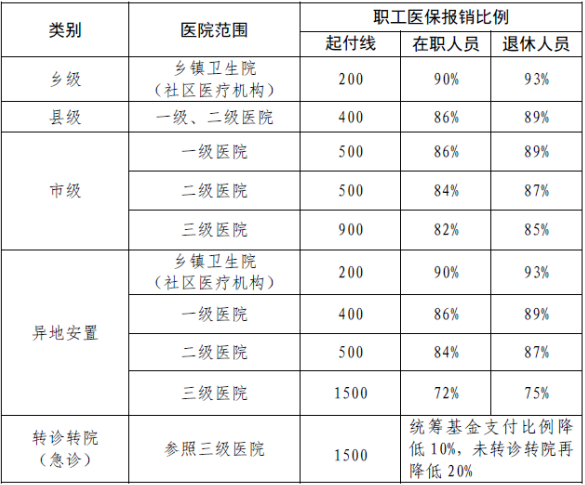 | 类别 | 医院范围 | 职工医保报销比例 | | |
|---|---|---|---|---|
| | | 起付线 | 在职人员 | 退休人员 |
| 乡级 | 乡镇卫生院（社区医疗机构） | 200 | 90% | 93% |
| 县级 | 一级、二级医院 | 400 | 86% | 89% |
| 市级 | 一级医院 | 500 | 86% | 89% |
| | 二级医院 | 500 | 84% | 87% |
| | 三级医院 | 900 | 82% | 85% |
| 异地安置 | 乡镇卫生院（社区医疗机构） | 200 | 90% | 93% |
| | 一级医院 | 400 | 86% | 89% |
| | 二级医院 | 500 | 84% | 87% |
| | 三级医院 | 1500 | 72% | 75% |
| 转诊转院（急诊） | 参照三级医院 | 1500 | 统筹基金支付比例降低10%，未转诊转院再降低20% | |